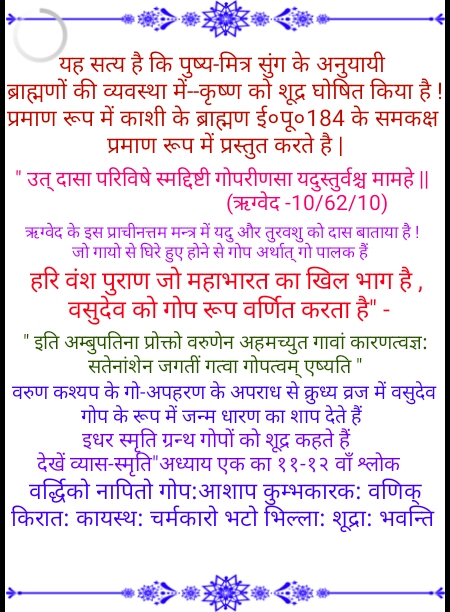 यह सत्य है कि पुष्य-मित्र सुंग के अनुयायी ब्राह्मणों की व्यवस्था में--कृष्ण को शूद्र घोषित किया है ! प्रमाण रूप में काशी के ब्राह्मण ई०पू०184 के समकक्ष प्रमाण रूप में प्रस्तुत करते है |

" उत् दासा परिविषे स्मद्दिष्टी गोपरीणसा यदुस्तुर्वश्च मामहे ||
(ऋग्वेद -10/62/10)

ऋग्वेद के इस प्राचीनत्तम मन्त्र में यदु और तुरवशु को दास बाताया है ! जो गायो से घिरे हुए होने से गोप अर्थात् गो पालक हैं

हरि वंश पुराण जो महाभारत का खिल भाग है , वसुदेव को गोप रूप वर्णित करता है" -

" इति अम्बुपतिना प्रोक्तो वरुणेन अहमच्युत गावां कारणत्वज्ञ: सतेनांशेन जगतीं गत्वा गोपत्वम् एष्यति "

वरुण कश्यप के गो-अपहरण के अपराध से क्रुध्य व्रज में वसुदेव गोप के रूप में जन्म धारण का शाप देते हैं

इधर स्मृति ग्रन्थ गोपों को शूद्र कहते हैं

देखें व्यास-स्मृति"अध्याय एक का ११-१२ वाँ श्लोक

वर्द्धिको नापितो गोप:आशाप कुम्भकारक: वणिक् किरात: कायस्थ: चर्मकारो भटो भिल्ला: शूद्रा: भवन्ति